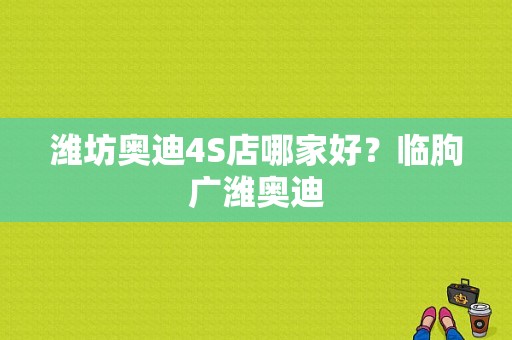 潍坊奥迪4S店哪家好？临朐广潍奥迪